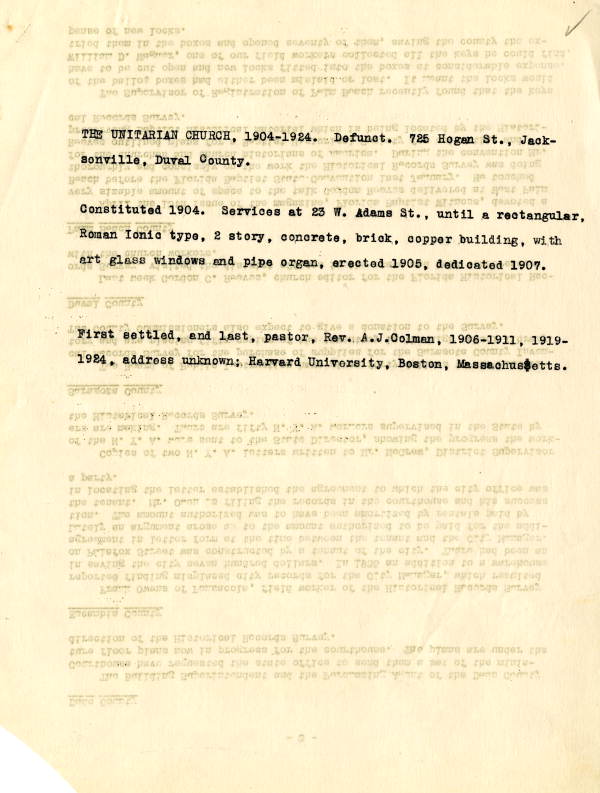 THE UNITARIAN CHURCH, 1904-1924. Defunct. 725 Hogan St., Jacksonville, Duval County.

Constituted 1904. Services at 23 W. Adams St., until a rectangular, Roman Ionic type, 2 story, concrete, brick, copper building, with art glass windows and pipe organ, erected 1905, dedicated 1907.

First settled, and last, pastor, Rev. A.J.Colman, 1906-1911, 1919-1924, address unknown; Harvard University, Boston, Massachusetts.